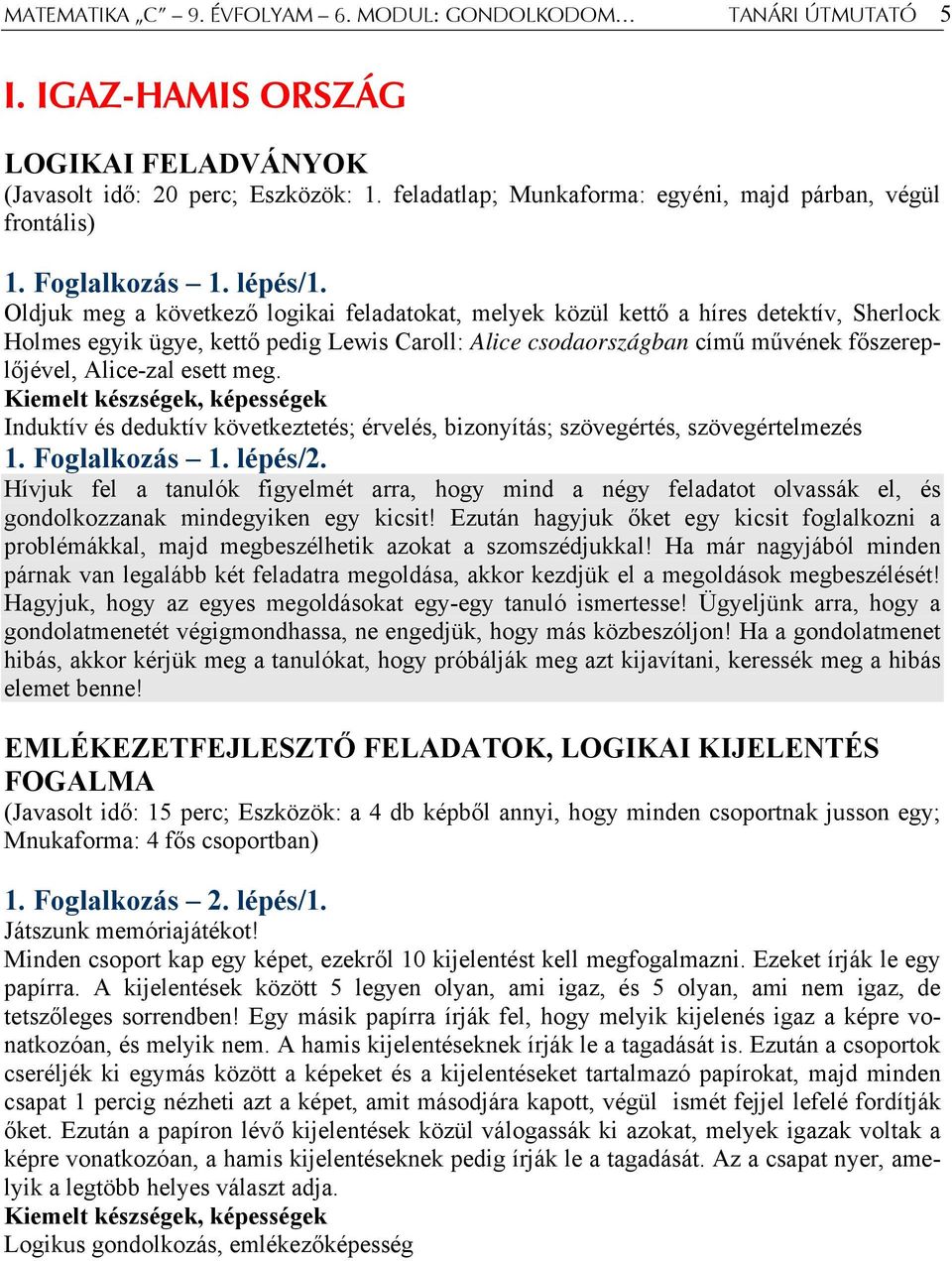 MATEMATIKA „C” – 9. ÉVFOLYAM – 6. MODUL: GONDOLKODOM… TANÁRI ÚTMUTATÓ 5

I. IGAZ-HAMIS ORSZÁG

LOGIKAI FELADVÁNYOK
(Javasolt idő: 20 perc; Eszközök: 1. feladatlap; Munkaforma: egyéni, majd párban, végül frontális)

1. Foglalkozás – 1. lépés/1.
Oldjuk meg a következő logikai feladatokat, melyek közül kettő a híres detektív, Sherlock Holmes egyik ügye, kettő pedig Lewis Caroll: Alice csodaországban című művének főszereplőjével, Alice-zal esett meg.
Kiemelt készségek, képességek
Induktív és deduktív következtetés; érvelés, bizonyítás; szövegértés, szövegértelmezés
1. Foglalkozás – 1. lépés/2.
Hívjuk fel a tanulók figyelmét arra, hogy mind a négy feladatot olvassák el, és gondolkozzanak mindegyiken egy kicsit! Ezután hagyjuk őket egy kicsit foglalkozni a problémákkal, majd megbeszélhetik azokat a szomszédjukkal! Ha már nagyjából minden párnak van legalább két feladatra megoldása, akkor kezdjük el a megoldások megbeszélését! Hagyjuk, hogy az egyes megoldásokat egy-egy tanuló ismertesse! Ügyeljünk arra, hogy a gondolatmenetét végigmondhassa, ne engedjük, hogy más közbeszóljon! Ha a gondolatmenet hibás, akkor kérjük meg a tanulókat, hogy próbálják meg azt kijavítani, keressék meg a hibás elemet benne!

EMLÉKEZETFEJLESZTŐ FELADATOK, LOGIKAI KIJELENTÉS FOGALMA
(Javasolt idő: 15 perc; Eszközök: a 4 db képből annyi, hogy minden csoportnak jusson egy; Mnukaforma: 4 fős csoportban)

1. Foglalkozás – 2. lépés/1.
Játszunk memóriajátékot!
Minden csoport kap egy képet, ezekről 10 kijelentést kell megfogalmazni. Ezeket írják le egy papírra. A kijelentések között 5 legyen olyan, ami igaz, és 5 olyan, ami nem igaz, de tetszőleges sorrendben! Egy másik papírra írják fel, hogy melyik kijelenés igaz a képre vonatkozóan, és melyik nem. A hamis kijelentéseknek írják le a tagadását is. Ezután a csoportok cseréljék ki egymás között a képeket és a kijelentéseket tartalmazó papírokat, majd minden csapat 1 percig nézheti azt a képet, amit másodjára kapott, végül ismét fejjel lefelé fordítják őket. Ezután a papíron lévő kijelentések közül válogassák ki azokat, melyek igazak voltak a képre vonatkozóan, a hamis kijelentéseknek pedig írják le a tagadását. Az a csapat nyer, amelyik a legtöbb helyes választ adja.
Kiemelt készségek, képességek
Logikus gondolkozás, emlékezőképesség